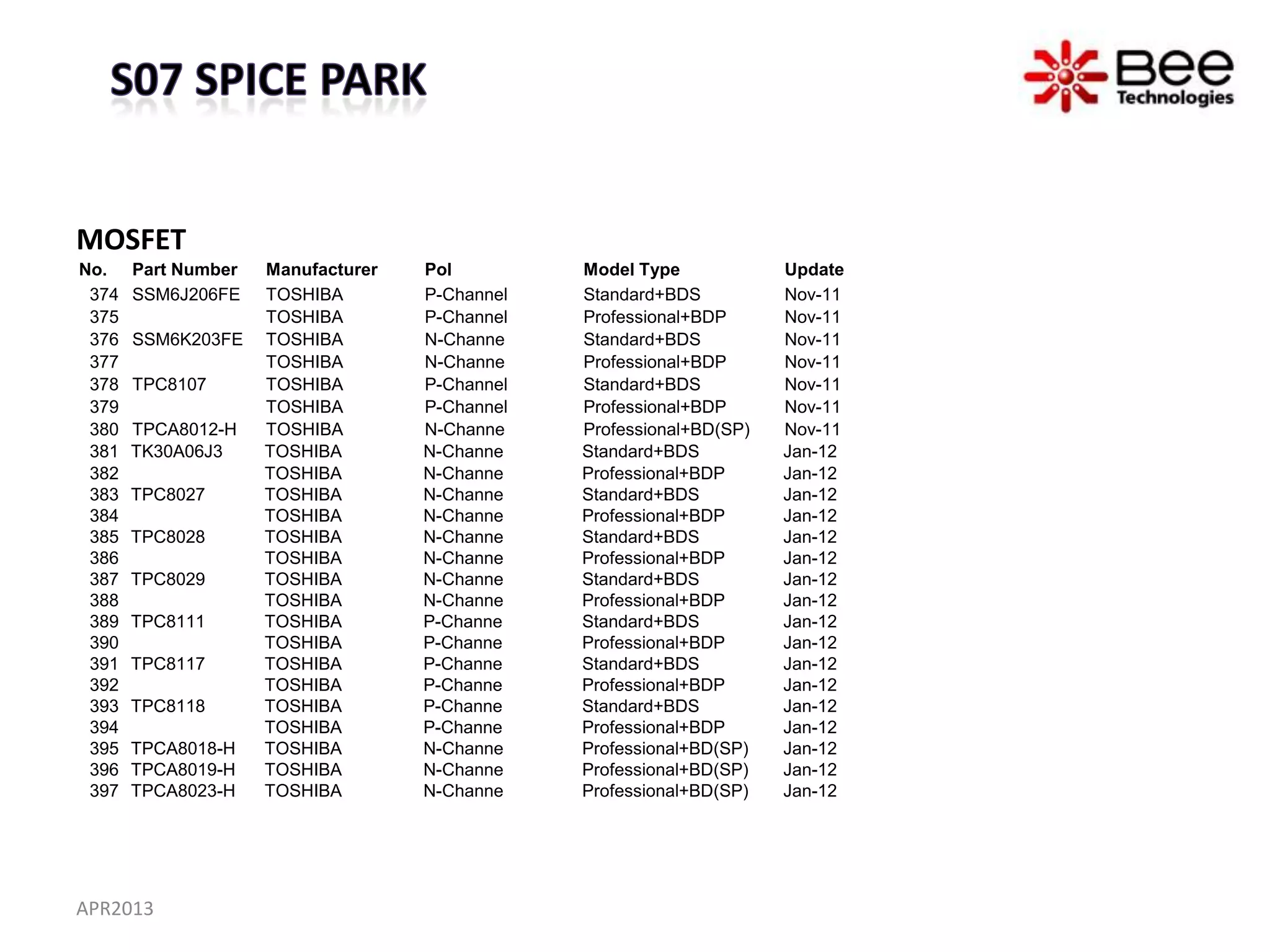 S07 SPICE PARK

Bee Technologies

MOSFET

| No. | Part Number | Manufacturer | Pol | Model Type | Update |
|---|---|---|---|---|---|
| 374 | SSM6J206FE | TOSHIBA | P-Channel | Standard+BDS | Nov-11 |
| 375 | | TOSHIBA | P-Channel | Professional+BDP | Nov-11 |
| 376 | SSM6K203FE | TOSHIBA | N-Channe | Standard+BDS | Nov-11 |
| 377 | | TOSHIBA | N-Channe | Professional+BDP | Nov-11 |
| 378 | TPC8107 | TOSHIBA | P-Channel | Standard+BDS | Nov-11 |
| 379 | | TOSHIBA | P-Channel | Professional+BDP | Nov-11 |
| 380 | TPCA8012-H | TOSHIBA | N-Channe | Professional+BD(SP) | Nov-11 |
| 381 | TK30A06J3 | TOSHIBA | N-Channe | Standard+BDS | Jan-12 |
| 382 | | TOSHIBA | N-Channe | Professional+BDP | Jan-12 |
| 383 | TPC8027 | TOSHIBA | N-Channe | Standard+BDS | Jan-12 |
| 384 | | TOSHIBA | N-Channe | Professional+BDP | Jan-12 |
| 385 | TPC8028 | TOSHIBA | N-Channe | Standard+BDS | Jan-12 |
| 386 | | TOSHIBA | N-Channe | Professional+BDP | Jan-12 |
| 387 | TPC8029 | TOSHIBA | N-Channe | Standard+BDS | Jan-12 |
| 388 | | TOSHIBA | N-Channe | Professional+BDP | Jan-12 |
| 389 | TPC8111 | TOSHIBA | P-Channe | Standard+BDS | Jan-12 |
| 390 | | TOSHIBA | P-Channe | Professional+BDP | Jan-12 |
| 391 | TPC8117 | TOSHIBA | P-Channe | Standard+BDS | Jan-12 |
| 392 | | TOSHIBA | P-Channe | Professional+BDP | Jan-12 |
| 393 | TPC8118 | TOSHIBA | P-Channe | Standard+BDS | Jan-12 |
| 394 | | TOSHIBA | P-Channe | Professional+BDP | Jan-12 |
| 395 | TPCA8018-H | TOSHIBA | N-Channe | Professional+BD(SP) | Jan-12 |
| 396 | TPCA8019-H | TOSHIBA | N-Channe | Professional+BD(SP) | Jan-12 |
| 397 | TPCA8023-H | TOSHIBA | N-Channe | Professional+BD(SP) | Jan-12 |

APR2013